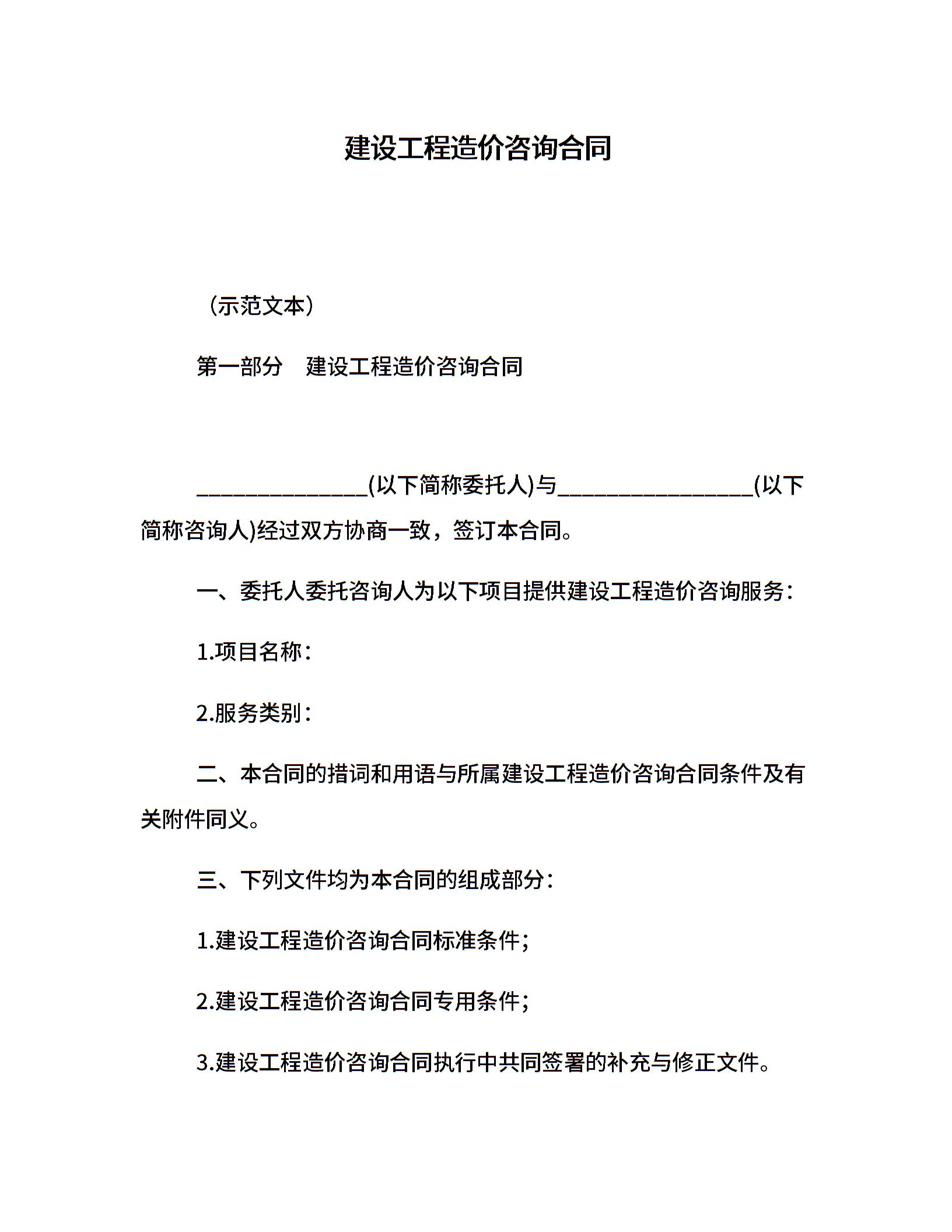 建设工程造价咨询合同

（示范文本）

第一部分　建设工程造价咨询合同

______________(以下简称委托人)与________________(以下简称咨询人)经过双方协商一致，签订本合同。

一、委托人委托咨询人为以下项目提供建设工程造价咨询服务：

1.项目名称：

2.服务类别：

二、本合同的措词和用语与所属建设工程造价咨询合同条件及有关附件同义。

三、下列文件均为本合同的组成部分：

1.建设工程造价咨询合同标准条件；

2.建设工程造价咨询合同专用条件；

3.建设工程造价咨询合同执行中共同签署的补充与修正文件。